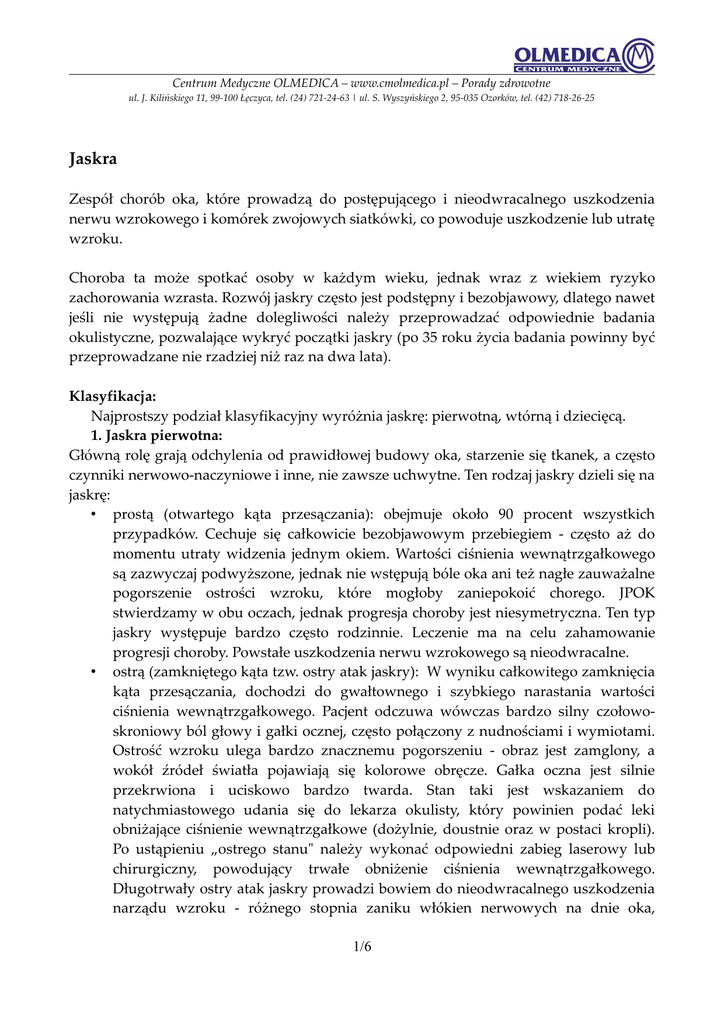 OLMEDICA
CENTRUM MEDYCZNE

Centrum Medyczne OLMEDICA – www.cmolmedica.pl – Porady zdrowotne
ul. J. Kilińskiego 11, 99-100 Łęczyca, tel. (24) 721-24-63 | ul. S. Wyszyńskiego 2, 95-035 Ozorków, tel. (42) 718-26-25

Jaskra

Zespół chorób oka, które prowadzą do postępującego i nieodwracalnego uszkodzenia nerwu wzrokowego i komórek zwojowych siatkówki, co powoduje uszkodzenie lub utratę wzroku.

Choroba ta może spotkać osoby w każdym wieku, jednak wraz z wiekiem ryzyko zachorowania wzrasta. Rozwój jaskry często jest podstępny i bezobjawowy, dlatego nawet jeśli nie występują żadne dolegliwości należy przeprowadzać odpowiednie badania okulistyczne, pozwalające wykryć początki jaskry (po 35 roku życia badania powinny być przeprowadzane nie rzadziej niż raz na dwa lata).

Klasyfikacja:
Najprostszy podział klasyfikacyjny wyróżnia jaskrę: pierwotną, wtórną i dziecięcą.
1. Jaskra pierwotna:
Główną rolę grają odchylenia od prawidłowej budowy oka, starzenie się tkanek, a często czynniki nerwowo-naczyniowe i inne, nie zawsze uchwytne. Ten rodzaj jaskry dzieli się na jaskrę:
• prostą (otwartego kąta przesączania): obejmuje około 90 procent wszystkich przypadków. Cechuje się całkowicie bezobjawowym przebiegiem - często aż do momentu utraty widzenia jednym okiem. Wartości ciśnienia wewnątrzgałkowego są zazwyczaj podwyższone, jednak nie wstępują bóle oka ani też nagłe zauważalne pogorszenie ostrości wzroku, które mogłoby zaniepokoić chorego. JPOK stwierdzamy w obu oczach, jednak progresja choroby jest niesymetryczna. Ten typ jaskry występuje bardzo często rodzinnie. Leczenie ma na celu zahamowanie progresji choroby. Powstałe uszkodzenia nerwu wzrokowego są nieodwracalne.
• ostrą (zamkniętego kąta tzw. ostry atak jaskry): W wyniku całkowitego zamknięcia kąta przesączania, dochodzi do gwałtownego i szybkiego narastania wartości ciśnienia wewnątrzgałkowego. Pacjent odczuwa wówczas bardzo silny czołowo-skroniowy ból głowy i gałki ocznej, często połączony z nudnościami i wymiotami. Ostrość wzroku ulega bardzo znacznemu pogorszeniu - obraz jest zamglony, a wokół źródeł światła pojawiają się kolorowe obręcze. Gałka oczna jest silnie przekrwiona i uciskowo bardzo twarda. Stan taki jest wskazaniem do natychmiastowego udania się do lekarza okulisty, który powinien podać leki obniżające ciśnienie wewnątrzgałkowe (dożylnie, doustnie oraz w postaci kropli). Po ustąpieniu „ostrego stanu" należy wykonać odpowiedni zabieg laserowy lub chirurgiczny, powodujący trwałe obniżenie ciśnienia wewnątrzgałkowego. Długotrwały ostry atak jaskry prowadzi bowiem do nieodwracalnego uszkodzenia narządu wzroku - różnego stopnia zaniku włókien nerwowych na dnie oka,

1/6